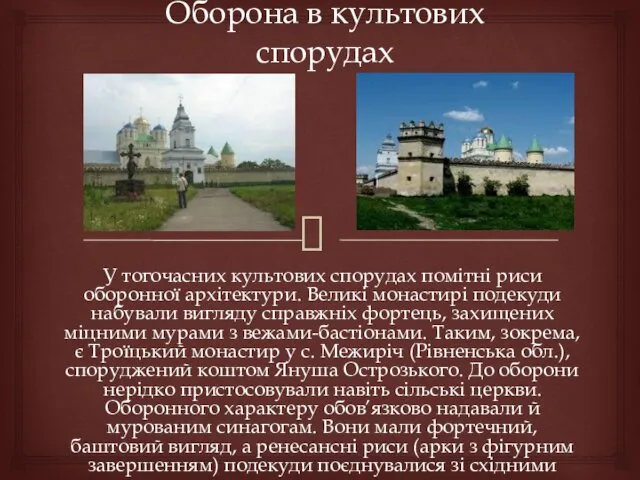 Оборона в культових спорудах

У тогочасних культових спорудах помітні риси оборонної архітектури. Великі монастирі подекуди набували вигляду справжніх фортець, захищених міцними мурами з вежами-бастіонами. Таким, зокрема, є Троїцький монастир у с. Межиріч (Рівненська обл.), споруджений коштом Януша Острозького. До оборони нерідко пристосовували навіть сільські церкви. Оборонного характеру обов'язково надавали й мурованим синагогам. Вони мали фортечний, баштовий вигляд, а ренесансні риси (арки з фігурним завершенням) подекуди поєднувалися зі східними